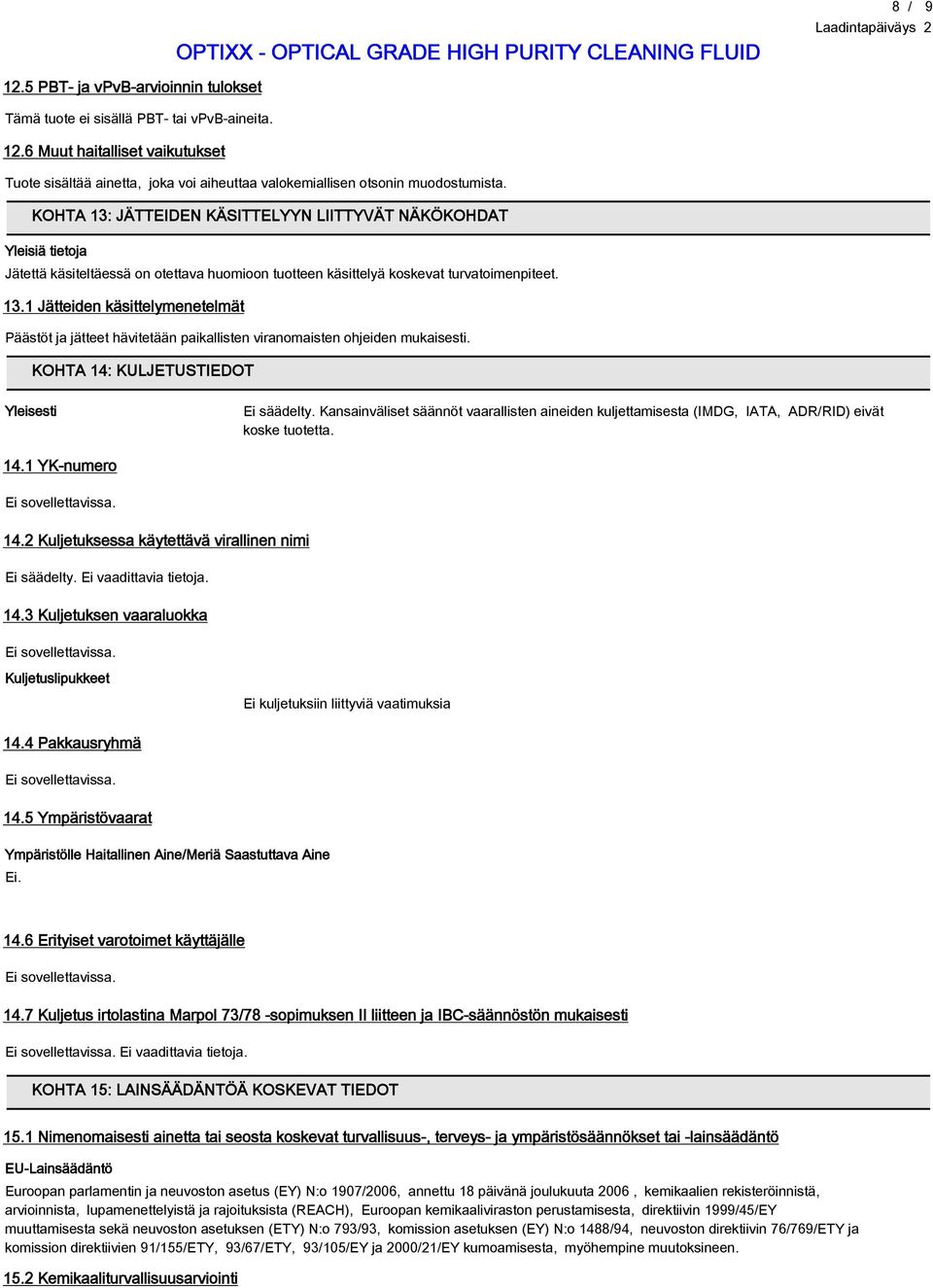 8 / 9
Laadintapäiväys 2

OPTIXX - OPTICAL GRADE HIGH PURITY CLEANING FLUID

12.5 PBT- ja vPvB-arvioinnin tulokset

Tämä tuote ei sisällä PBT- tai vPvB-aineita.

12.6 Muut haitalliset vaikutukset

Tuote sisältää ainetta, joka voi aiheuttaa valokemiallisen otsonin muodostumista.

KOHTA 13: JÄTTEIDEN KÄSITTELYYN LIITTYVÄT NÄKÖKOHDAT

Yleisiä tietoja

Jätettä käsiteltäessä on otettava huomioon tuotteen käsittelyä koskevat turvatoimenpiteet.

13.1 Jätteiden käsittelymenetelmät

Päästöt ja jätteet hävitetään paikallisten viranomaisten ohjeiden mukaisesti.

KOHTA 14: KULJETUSTIEDOT

Yleisesti

Ei säädelty. Kansainväliset säännöt vaarallisten aineiden kuljettamisesta (IMDG, IATA, ADR/RID) eivät koske tuotetta.

14.1 YK-numero

Ei sovellettavissa.

14.2 Kuljetuksessa käytettävä virallinen nimi

Ei säädelty. Ei vaadittavia tietoja.

14.3 Kuljetuksen vaaraluokka

Ei sovellettavissa.

Kuljetuslipukkeet

Ei kuljetuksiin liittyviä vaatimuksia

14.4 Pakkausryhmä

Ei sovellettavissa.

14.5 Ympäristövaarat

Ympäristölle Haitallinen Aine/Meriä Saastuttava Aine
Ei.

14.6 Erityiset varotoimet käyttäjälle

Ei sovellettavissa.

14.7 Kuljetus irtolastina Marpol 73/78 -sopimuksen II liitteen ja IBC-säännöstön mukaisesti

Ei sovellettavissa. Ei vaadittavia tietoja.

KOHTA 15: LAINSÄÄDÄNTÖÄ KOSKEVAT TIEDOT

15.1 Nimenomaisesti ainetta tai seosta koskevat turvallisuus-, terveys- ja ympäristösäännökset tai -lainsäädäntö

EU-Lainsäädäntö

Euroopan parlamentin ja neuvoston asetus (EY) N:o 1907/2006, annettu 18 päivänä joulukuuta 2006 , kemikaalien rekisteröinnistä, arvioinnista, lupamenettelyistä ja rajoituksista (REACH), Euroopan kemikaaliviraston perustamisesta, direktiivin 1999/45/EY muuttamisesta sekä neuvoston asetuksen (ETY) N:o 793/93, komission asetuksen (EY) N:o 1488/94, neuvoston direktiivin 76/769/ETY ja komission direktiivien 91/155/ETY, 93/67/ETY, 93/105/EY ja 2000/21/EY kumoamisesta, myöhempine muutoksineen.

15.2 Kemikaaliturvallisuusarviointi